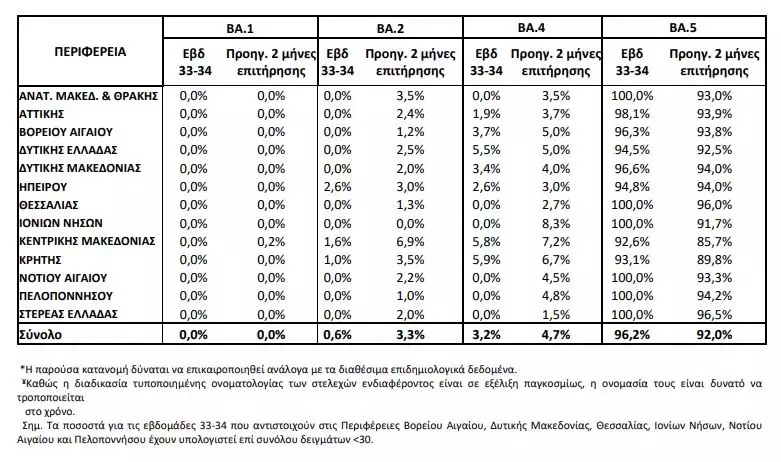 | ΠΕΡΙΦΕΡΕΙΑ | ΒΑ.1 |  | ΒΑ.2 |  | ΒΑ.4 |  | ΒΑ.5 |  |
|---|---|---|---|---|---|---|---|---|
|  | Εβδ 33-34 | Προηγ. 2 μήνες επιτήρησης | Εβδ 33-34 | Προηγ. 2 μήνες επιτήρησης | Εβδ 33-34 | Προηγ. 2 μήνες επιτήρησης | Εβδ 33-34 | Προηγ. 2 μήνες επιτήρησης |
| ΑΝΑΤ. ΜΑΚΕΔ. & ΘΡΑΚΗΣ | 0,0% | 0,0% | 0,0% | 3,5% | 0,0% | 3,5% | 100,0% | 93,0% |
| ΑΤΤΙΚΗΣ | 0,0% | 0,0% | 0,0% | 2,4% | 1,9% | 3,7% | 98,1% | 93,9% |
| ΒΟΡΕΙΟΥ ΑΙΓΑΙΟΥ | 0,0% | 0,0% | 0,0% | 1,2% | 3,7% | 5,0% | 96,3% | 93,8% |
| ΔΥΤΙΚΗΣ ΕΛΛΑΔΑΣ | 0,0% | 0,0% | 0,0% | 2,5% | 5,5% | 5,0% | 94,5% | 92,5% |
| ΔΥΤΙΚΗΣ ΜΑΚΕΔΟΝΙΑΣ | 0,0% | 0,0% | 0,0% | 2,0% | 3,4% | 4,0% | 96,6% | 94,0% |
| ΗΠΕΙΡΟΥ | 0,0% | 0,0% | 2,6% | 3,0% | 2,6% | 3,0% | 94,8% | 94,0% |
| ΘΕΣΣΑΛΙΑΣ | 0,0% | 0,0% | 0,0% | 1,3% | 0,0% | 2,7% | 100,0% | 96,0% |
| ΙΟΝΙΩΝ ΝΗΣΩΝ | 0,0% | 0,0% | 0,0% | 0,0% | 0,0% | 8,3% | 100,0% | 91,7% |
| ΚΕΝΤΡΙΚΗΣ ΜΑΚΕΔΟΝΙΑΣ | 0,0% | 0,2% | 1,6% | 6,9% | 5,8% | 7,2% | 92,6% | 85,7% |
| ΚΡΗΤΗΣ | 0,0% | 0,0% | 1,0% | 3,5% | 5,9% | 6,7% | 93,1% | 89,8% |
| ΝΟΤΙΟΥ ΑΙΓΑΙΟΥ | 0,0% | 0,0% | 0,0% | 2,2% | 0,0% | 4,5% | 100,0% | 93,3% |
| ΠΕΛΟΠΟΝΝΗΣΟΥ | 0,0% | 0,0% | 0,0% | 1,0% | 0,0% | 4,8% | 100,0% | 94,2% |
| ΣΤΕΡΕΑΣ ΕΛΛΑΔΑΣ | 0,0% | 0,0% | 0,0% | 2,0% | 0,0% | 1,5% | 100,0% | 96,5% |
| Σύνολο | 0,0% | 0,0% | 0,6% | 3,3% | 3,2% | 4,7% | 96,2% | 92,0% |

*Η παρούσα κατανομή δύναται να επικαιροποιηθεί ανάλογα με τα διαθέσιμα επιδημιολογικά δεδομένα.

¥Καθώς η διαδικασία τυποποιημένης ονοματολογίας των στελεχών ενδιαφέροντος είναι σε εξέλιξη παγκοσμίως, η ονομασία τους είναι δυνατό να τροποποιείται στο χρόνο.

Σημ. Τα ποσοστά για τις εβδομάδες 33-34 που αντιστοιχούν στις Περιφέρειες Βορείου Αιγαίου, Δυτικής Μακεδονίας, Θεσσαλίας, Ιονίων Νήσων, Νοτίου Αιγαίου και Πελοποννήσου έχουν υπολογιστεί επί συνόλου δειγμάτων <30.